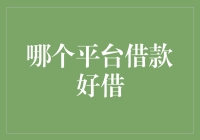 哪个平台借款好借